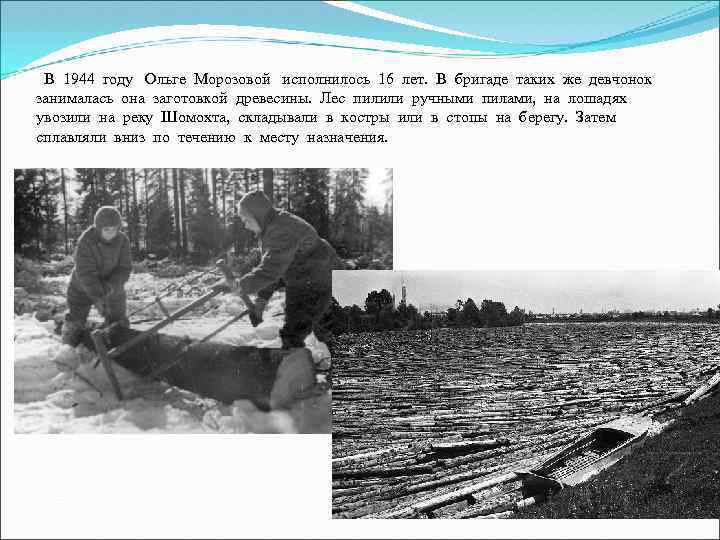 В 1944 году Ольге Морозовой исполнилось 16 лет. В бригаде таких же девчонок занималась она заготовкой древесины. Лес пилили ручными пилами, на лошадях увозили на реку Шомохта, складывали в костры или в стопы на берегу. Затем сплавляли вниз по течению к месту назначения.